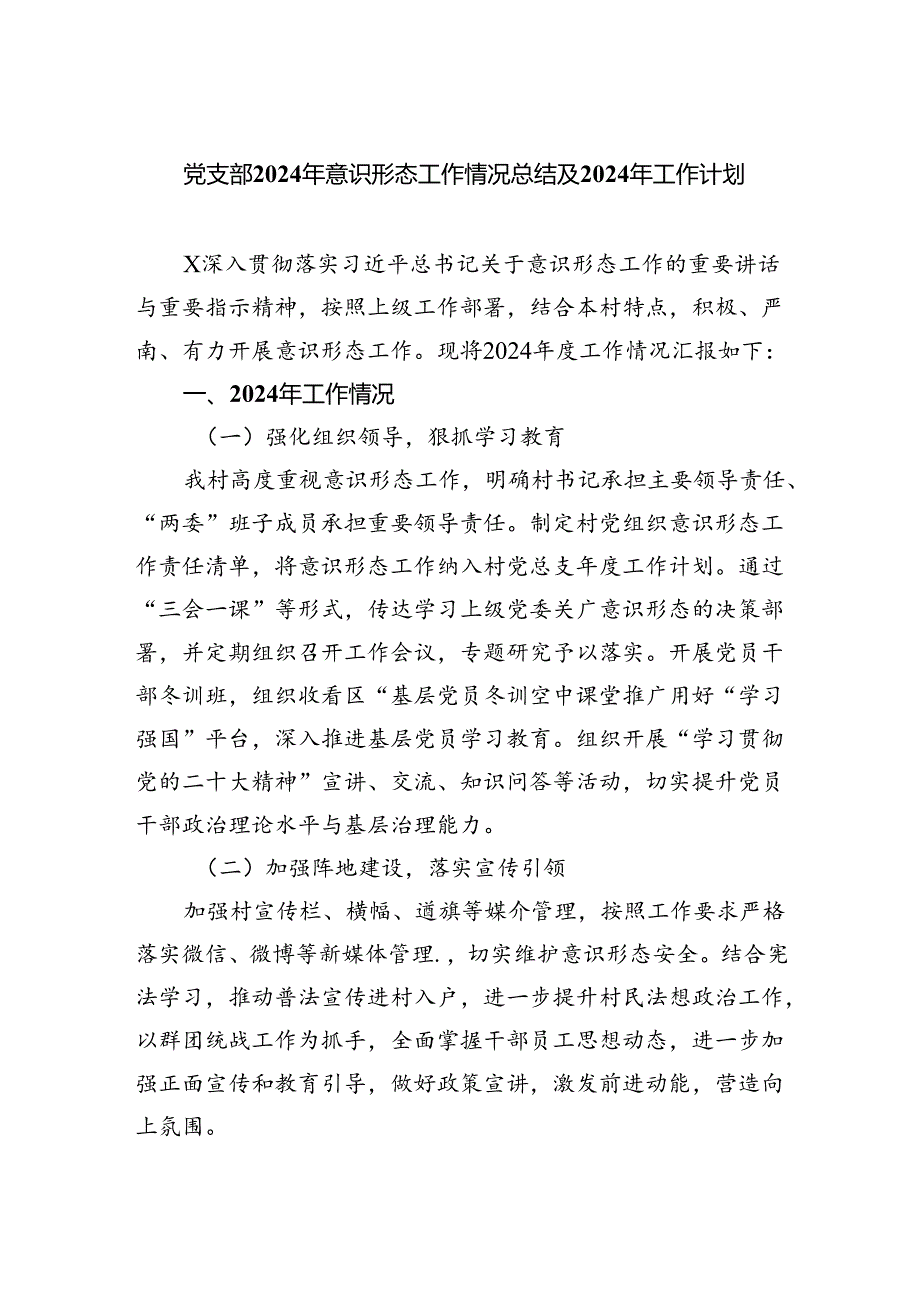 党支部2024年意识形态工作情况总结及2024年工作计划

X深入贯彻落实习近平总书记关于意识形态工作的重要讲话与重要指示精神，按照上级工作部署，结合本村特点，积极、严南、有力开展意识形态工作。现将2024年度工作情况汇报如下：

一、2024年工作情况

（一）强化组织领导，狠抓学习教育

我村高度重视意识形态工作，明确村书记承担主要领导责任、“两委”班子成员承担重要领导责任。制定村党组织意识形态工作责任清单，将意识形态工作纳入村党总支年度工作计划。通过“三会一课”等形式，传达学习上级党委关广意识形态的决策部署，并定期组织召开工作会议，专题研究予以落实。开展党员干部冬训班，组织收看区“基层党员冬训空中课堂推广用好“学习强国”平台，深入推进基层党员学习教育。组织开展“学习贯彻党的二十大精神”宣讲、交流、知识问答等活动，切实提升党员干部政治理论水平与基层治理能力。

（二）加强阵地建设，落实宣传引领

加强村宣传栏、横幅、道旗等媒介管理，按照工作要求严格落实微信、微博等新媒体管理.，切实维护意识形态安全。结合宪法学习，推动普法宣传进村入户，进一步提升村民法想政治工作，以群团统战工作为抓手，全面掌握干部员工思想动态，进一步加强正面宣传和教育引导，做好政策宣讲，激发前进动能，营造向上氛围。